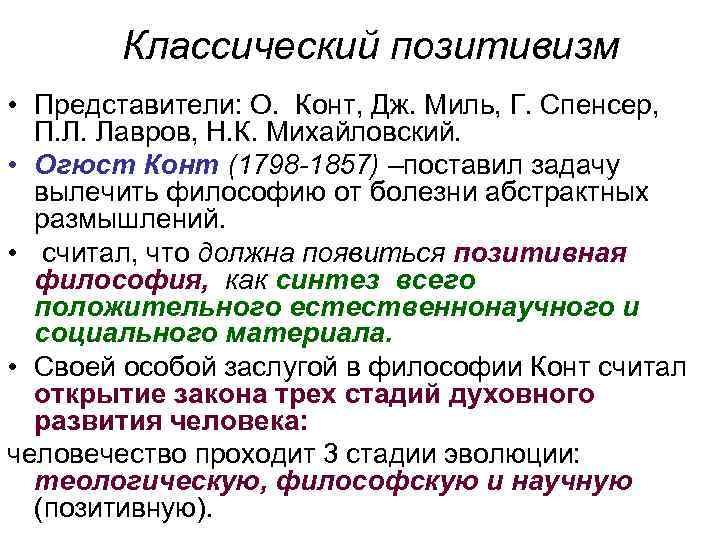 Классический позитивизм

• Представители: О. Конт, Дж. Миль, Г. Спенсер, П.Л. Лавров, Н.К. Михайловский.

• Огюст Конт (1798-1857) –поставил задачу вылечить философию от болезни абстрактных размышлений.

• считал, что должна появиться позитивная философия, как синтез всего положительного естественнонаучного и социального материала.

• Своей особой заслугой в философии Конт считал открытие закона трех стадий духовного развития человека:

человечество проходит 3 стадии эволюции: теологическую, философскую и научную (позитивную).